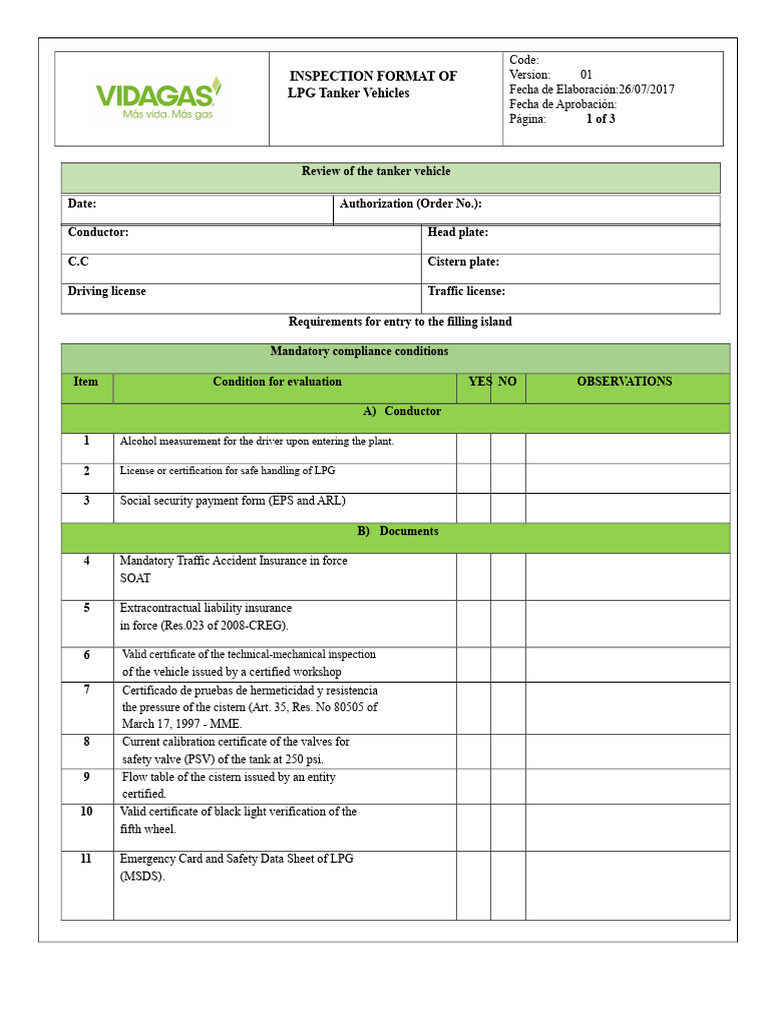 VIDAGAS
Más vida. Más gas

INSPECTION FORMAT OF LPG Tanker Vehicles

Code:
Version: 01
Fecha de Elaboración:26/07/2017
Fecha de Aprobación:
Página: 1 of 3

Review of the tanker vehicle

Date:
Authorization (Order No.):
Conductor:
Head plate:
C.C
Cistern plate:
Driving license
Traffic license:

Requirements for entry to the filling island

| Mandatory compliance conditions | | | | |
|---|---|---|---|---|
| Item | Condition for evaluation | YES | NO | OBSERVATIONS |
| A) Conductor | | | | |
| 1 | Alcohol measurement for the driver upon entering the plant. | | | |
| 2 | License or certification for safe handling of LPG | | | |
| 3 | Social security payment form (EPS and ARL) | | | |
| B) Documents | | | | |
| 4 | Mandatory Traffic Accident Insurance in force SOAT | | | |
| 5 | Extracontractual liability insurance in force (Res.023 of 2008-CREG). | | | |
| 6 | Valid certificate of the technical-mechanical inspection of the vehicle issued by a certified workshop | | | |
| 7 | Certificado de pruebas de hermeticidad y resistencia the pressure of the cistern (Art. 35, Res. No 80505 of March 17, 1997 - MME. | | | |
| 8 | Current calibration certificate of the valves for safety valve (PSV) of the tank at 250 psi. | | | |
| 9 | Flow table of the cistern issued by an entity certified. | | | |
| 10 | Valid certificate of black light verification of the fifth wheel. | | | |
| 11 | Emergency Card and Safety Data Sheet of LPG (MSDS). | | | |